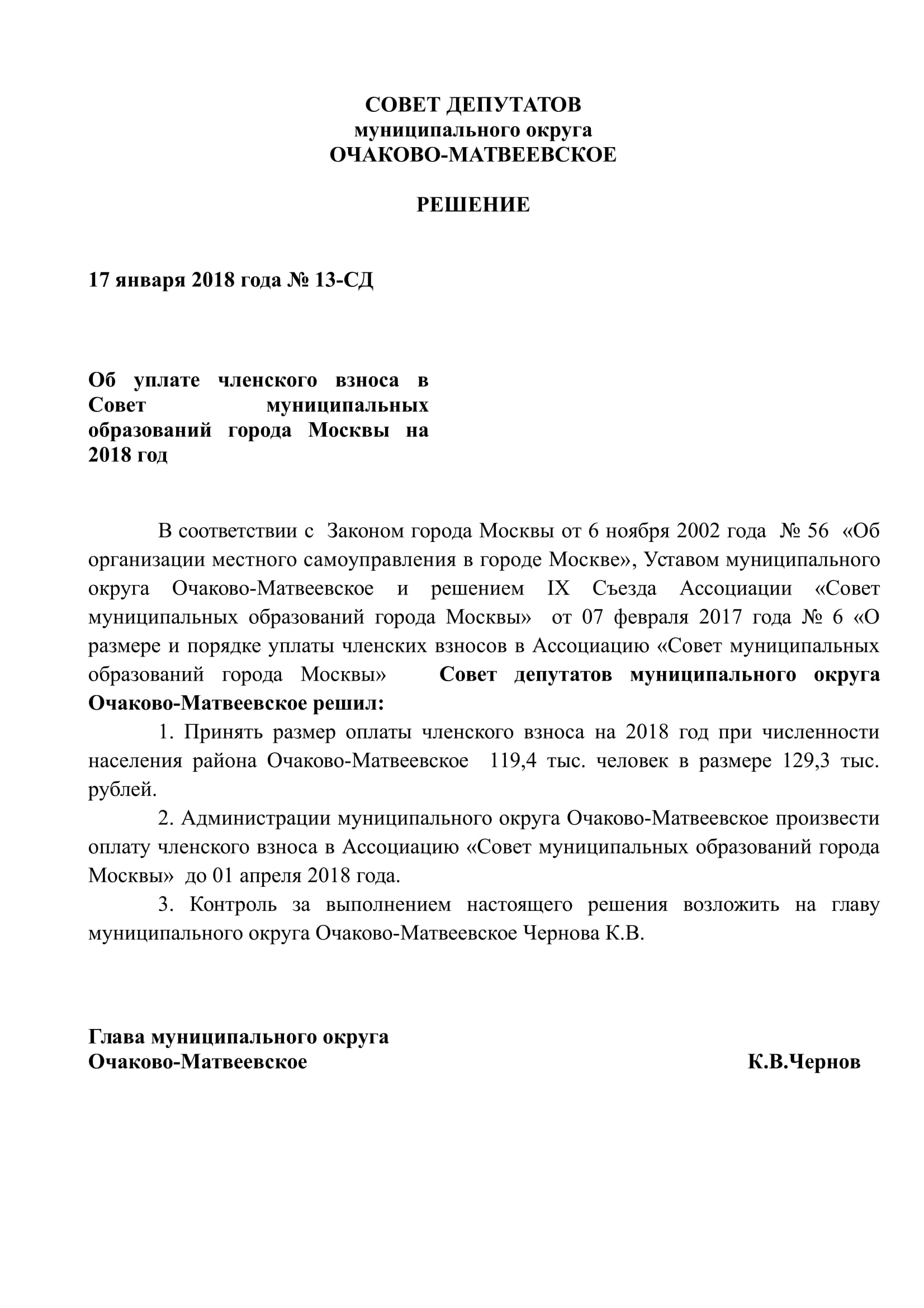 СОВЕТ ДЕПУТАТОВ
муниципального округа
ОЧАКОВО-МАТВЕЕВСКОЕ

РЕШЕНИЕ

17 января 2018 года № 13-СД

Об уплате членского взноса в Совет муниципальных образований города Москвы на 2018 год

В соответствии с Законом города Москвы от 6 ноября 2002 года № 56 «Об организации местного самоуправления в городе Москве», Уставом муниципального округа Очаково-Матвеевское и решением IX Съезда Ассоциации «Совет муниципальных образований города Москвы» от 07 февраля 2017 года № 6 «О размере и порядке уплаты членских взносов в Ассоциацию «Совет муниципальных образований города Москвы» Совет депутатов муниципального округа Очаково-Матвеевское решил:

1. Принять размер оплаты членского взноса на 2018 год при численности населения района Очаково-Матвеевское 119,4 тыс. человек в размере 129,3 тыс. рублей.

2. Администрации муниципального округа Очаково-Матвеевское произвести оплату членского взноса в Ассоциацию «Совет муниципальных образований города Москвы» до 01 апреля 2018 года.

3. Контроль за выполнением настоящего решения возложить на главу муниципального округа Очаково-Матвеевское Чернова К.В.

Глава муниципального округа
Очаково-Матвеевское К.В.Чернов